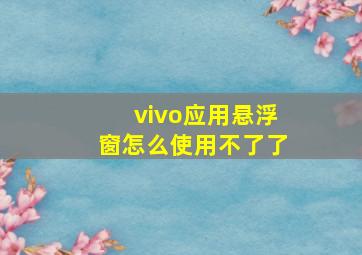 vivo应用悬浮窗怎么使用不了了